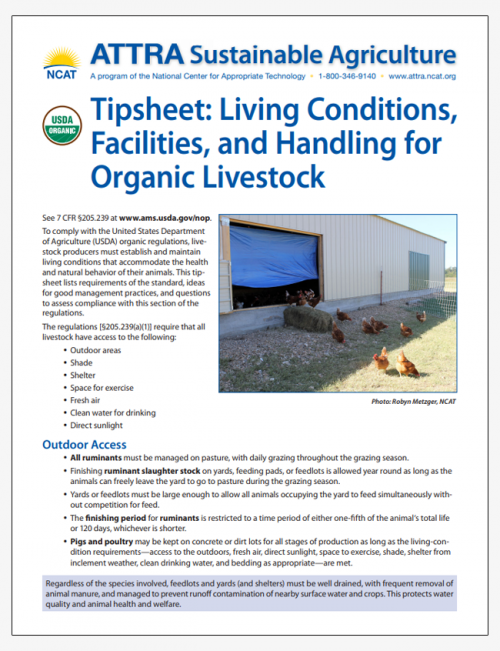 NCAT

ATTRA Sustainable Agriculture

A program of the National Center for Appropriate Technology • 1-800-346-9140 • www.attra.ncat.org

USDA ORGANIC

Tipsheet: Living Conditions, Facilities, and Handling for Organic Livestock

See 7 CFR §205.239 at www.ams.usda.gov/nop.

To comply with the United States Department of Agriculture (USDA) organic regulations, livestock producers must establish and maintain living conditions that accommodate the health and natural behavior of their animals. This tipsheet lists requirements of the standard, ideas for good management practices, and questions to assess compliance with this section of the regulations.

The regulations [§205.239(a)(1)] require that all livestock have access to the following:

• Outdoor areas
• Shade
• Shelter
• Space for exercise
• Fresh air
• Clean water for drinking
• Direct sunlight

Photo: Robyn Metzger, NCAT

Outdoor Access

• All ruminants must be managed on pasture, with daily grazing throughout the grazing season.
• Finishing ruminant slaughter stock on yards, feeding pads, or feedlots is allowed year round as long as the animals can freely leave the yard to go to pasture during the grazing season.
• Yards or feedlots must be large enough to allow all animals occupying the yard to feed simultaneously without competition for feed.
• The finishing period for ruminants is restricted to a time period of either one-fifth of the animal's total life or 120 days, whichever is shorter.
• Pigs and poultry may be kept on concrete or dirt lots for all stages of production as long as the living-condition requirements—access to the outdoors, fresh air, direct sunlight, space to exercise, shade, shelter from inclement weather, clean drinking water, and bedding as appropriate—are met.

Regardless of the species involved, feedlots and yards (and shelters) must be well drained, with frequent removal of animal manure, and managed to prevent runoff contamination of nearby surface water and crops. This protects water quality and animal health and welfare.